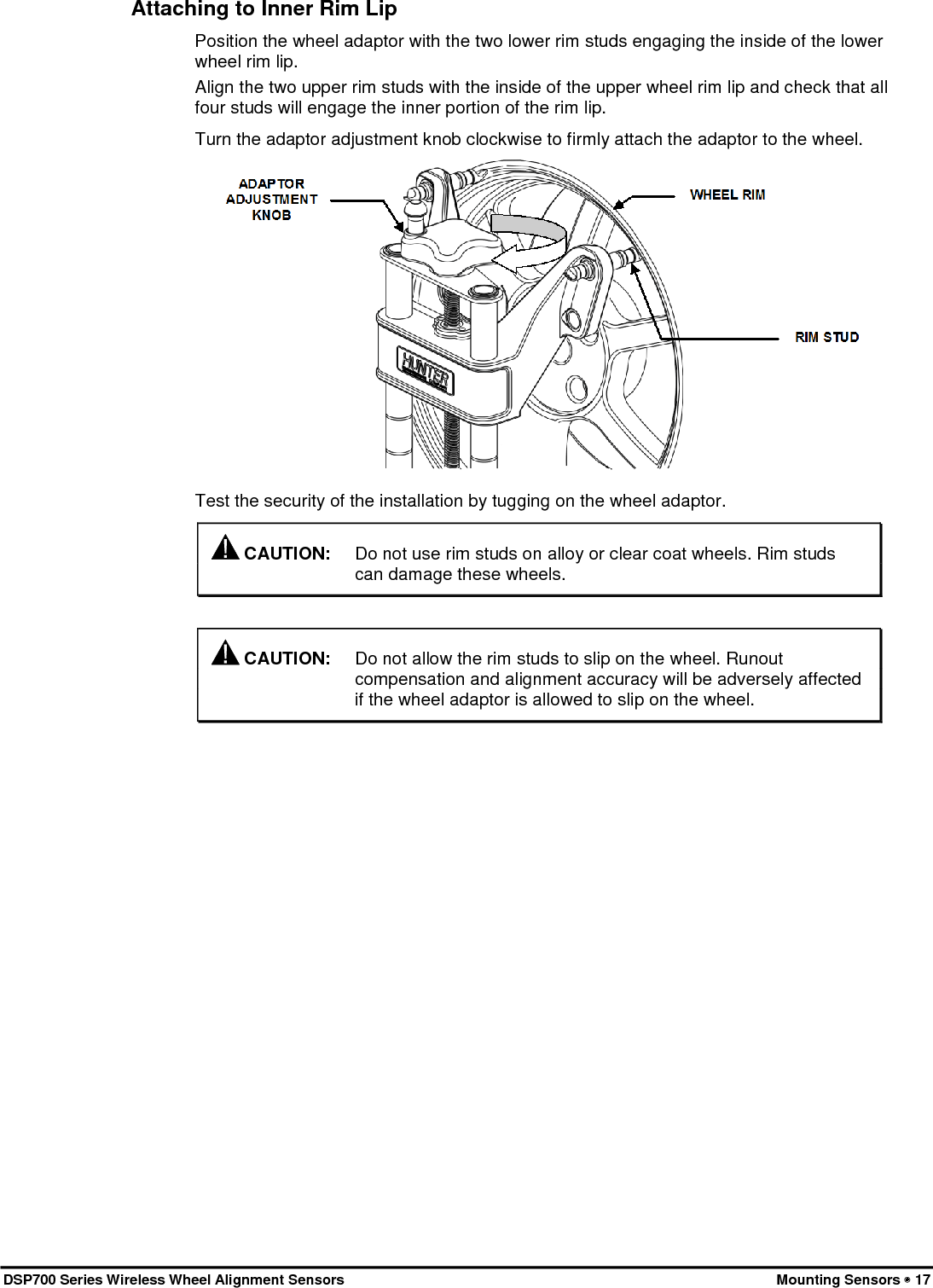 Attaching to Inner Rim Lip

Position the wheel adaptor with the two lower rim studs engaging the inside of the lower wheel rim lip.

Align the two upper rim studs with the inside of the upper wheel rim lip and check that all four studs will engage the inner portion of the rim lip.

Turn the adaptor adjustment knob clockwise to firmly attach the adaptor to the wheel.

ADAPTOR ADJUSTMENT KNOB

WHEEL RIM

RIM STUD

HUNTER

Test the security of the installation by tugging on the wheel adaptor.

CAUTION: Do not use rim studs on alloy or clear coat wheels. Rim studs can damage these wheels.

CAUTION: Do not allow the rim studs to slip on the wheel. Runout compensation and alignment accuracy will be adversely affected if the wheel adaptor is allowed to slip on the wheel.

DSP700 Series Wireless Wheel Alignment Sensors

Mounting Sensors • 17